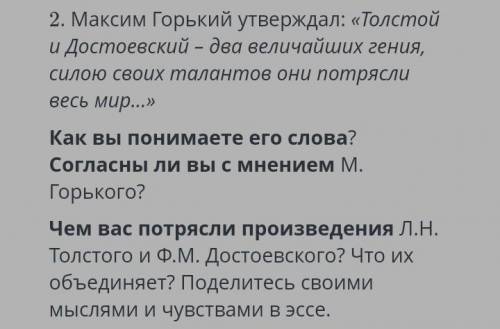 2. Максим Горький утверждал: «Толстой и Достоевский – два величайших гения, силою своих талантов они потрясли весь мир...»

Как вы понимаете его слова? Согласны ли вы с мнением М. Горького?

Чем вас потрясли произведения Л.Н. Толстого и Ф.М. Достоевского? Что их объединяет? Поделитесь своими мыслями и чувствами в эссе.